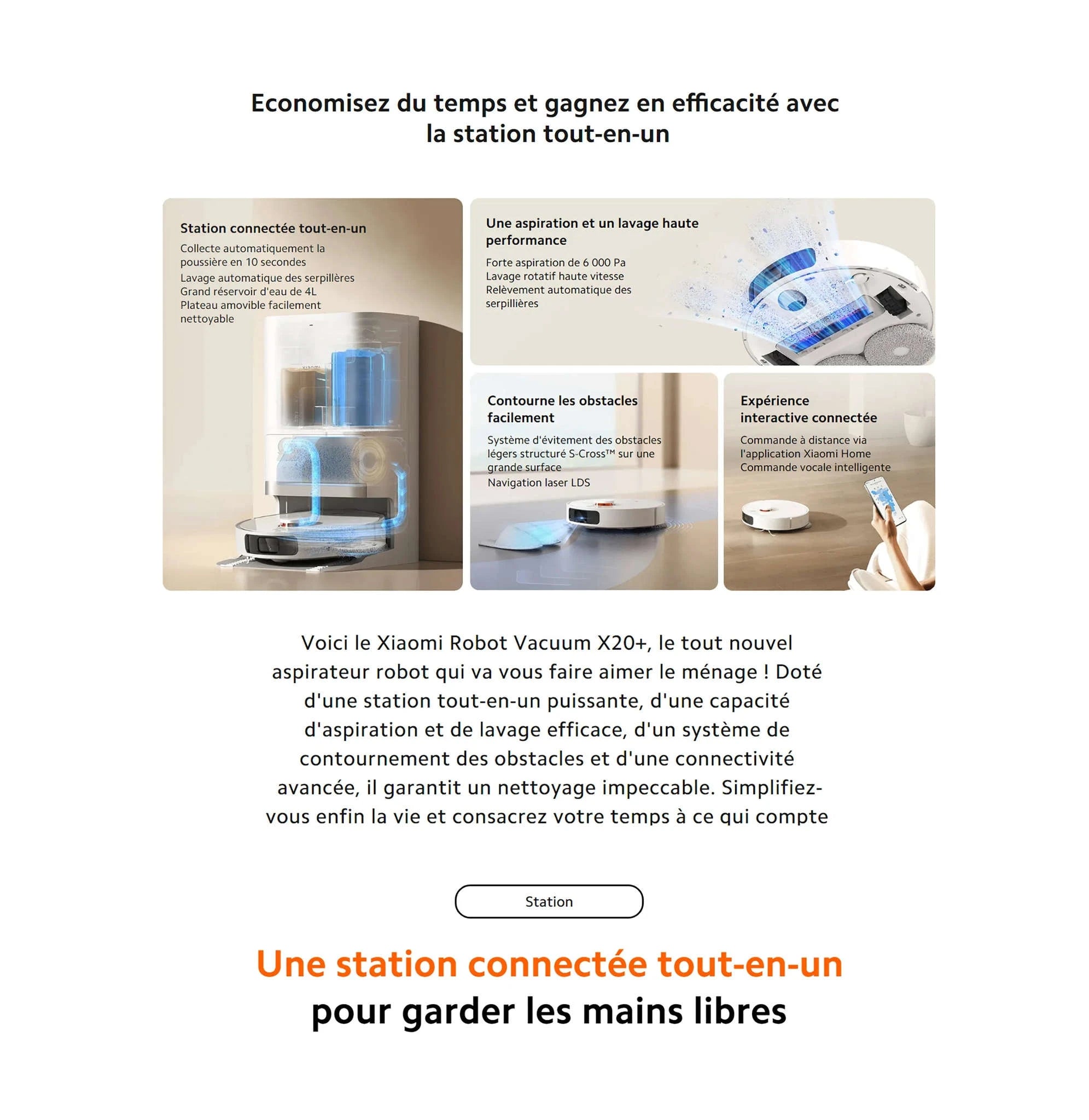 Economisez du temps et gagnez en efficacité avec la station tout-en-un

Station connectée tout-en-un
Collecte automatiquement la poussière en 10 secondes
Lavage automatique des serpillères
Grand réservoir d'eau de 4L
Plateau amovible facilement nettoyable

Une aspiration et un lavage haute performance
Forte aspiration de 6 000 Pa
Lavage rotatif haute vitesse
Relèvement automatique des serpillières

Contourne les obstacles facilement
Système d'évitement des obstacles légers structuré S-Cross™ sur une grande surface
Navigation laser LDS

Expérience interactive connectée
Commande à distance via l'application Xiaomi Home
Commande vocale intelligente

Voici le Xiaomi Robot Vacuum X20+, le tout nouvel aspirateur robot qui va vous faire aimer le ménage ! Doté d'une station tout-en-un puissante, d'une capacité d'aspiration et de lavage efficace, d'un système de contournement des obstacles et d'une connectivité avancée, il garantit un nettoyage impeccable. Simplifiez-vous enfin la vie et consacrez votre temps à ce qui compte

Station

Une station connectée tout-en-un
pour garder les mains libres